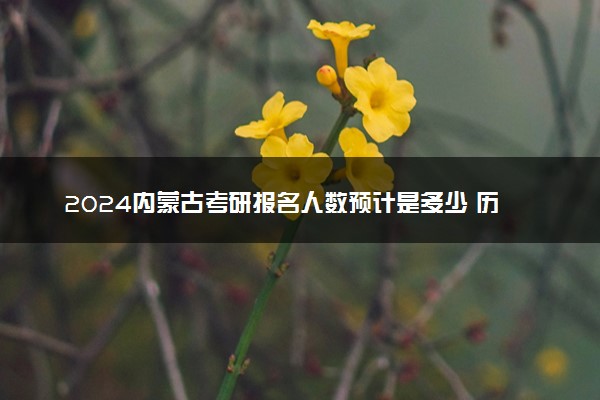 2024内蒙古考研报名人数预计是多少 历